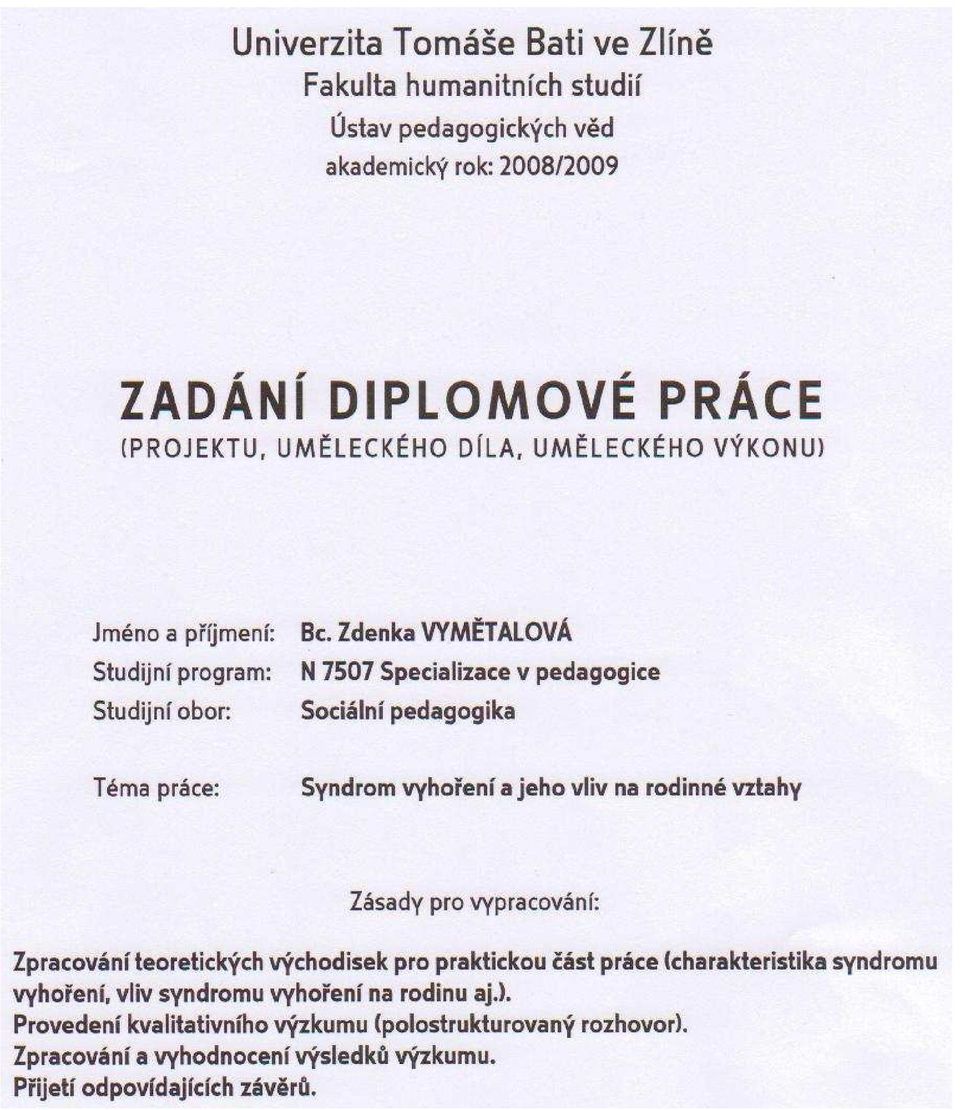 Univerzita Tomáše Bati ve Zlíně
Fakulta humanitních studií
Ústav pedagogických věd
akademický rok: 2008/2009

ZADÁNÍ DIPLOMOVÉ PRÁCE
(PROJEKTU, UMĚLECKÉHO DÍLA, UMĚLECKÉHO VÝKONU)

Jméno a příjmení: Bc. Zdenka VYMĚTALOVÁ
Studijní program: N 7507 Specializace v pedagogice
Studijní obor: Sociální pedagogika

Téma práce: Syndrom vyhoření a jeho vliv na rodinné vztahy

Zásady pro vypracování:

Zpracování teoretických východisek pro praktickou část práce (charakteristika syndromu vyhoření, vliv syndromu vyhoření na rodinu aj.).
Provedení kvalitativního výzkumu (polostrukturovaný rozhovor).
Zpracování a vyhodnocení výsledků výzkumu.
Přijetí odpovídajících závěrů.